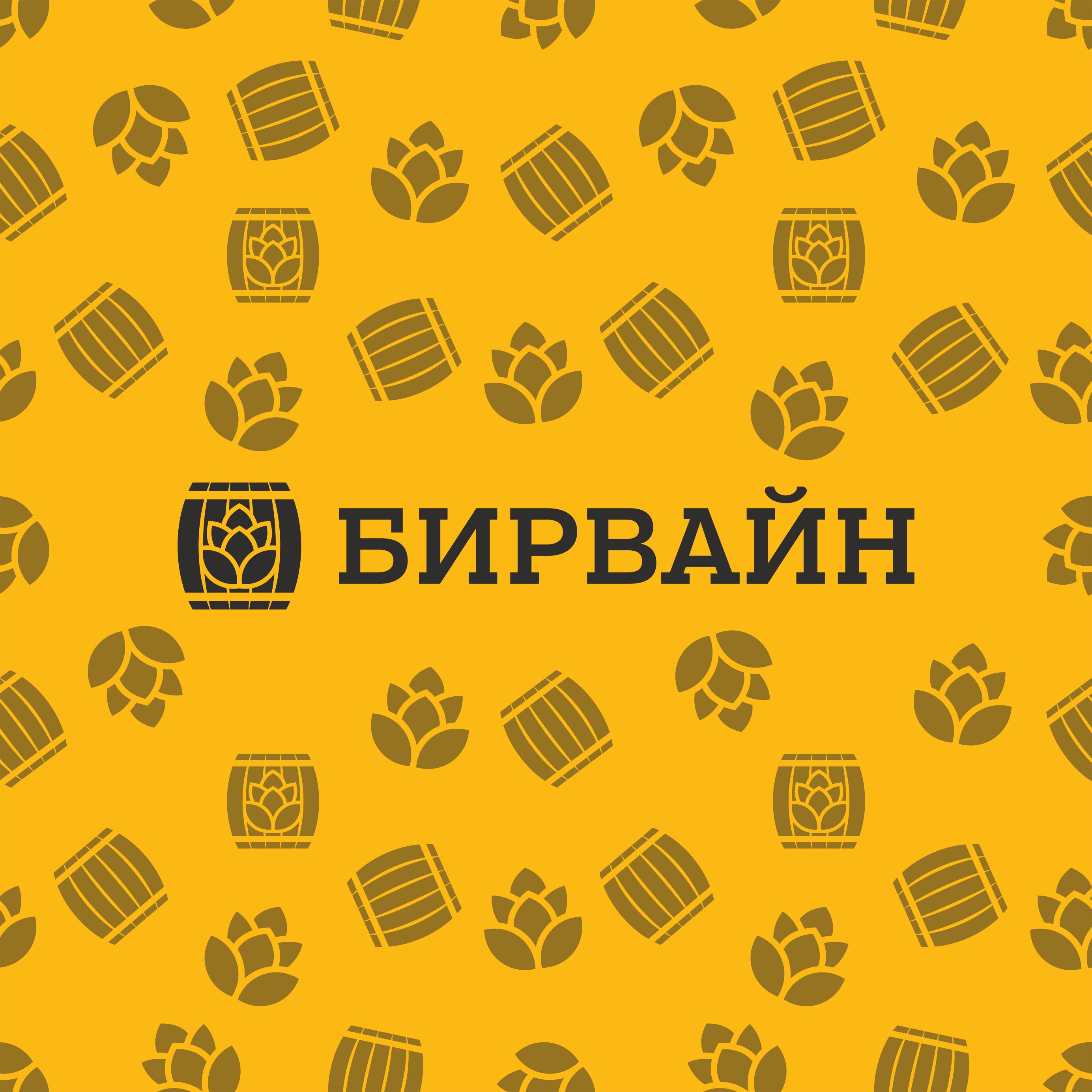 БИРВАЙН